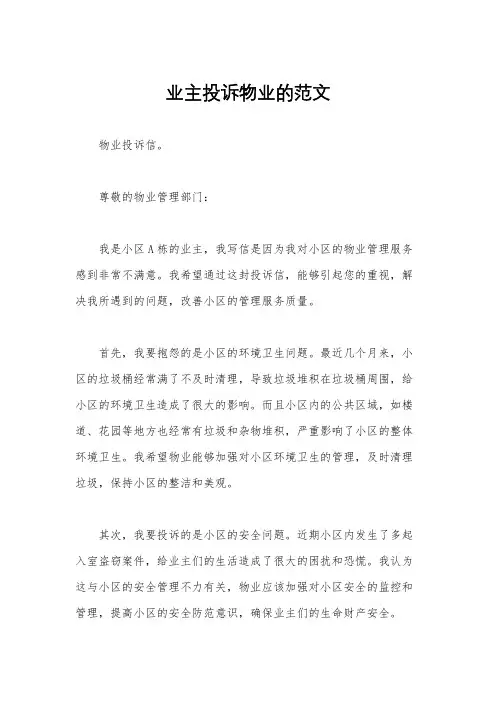 业主投诉物业的范文

物业投诉信。

尊敬的物业管理部门：

我是小区A栋的业主，我写信是因为我对小区的物业管理服务感到非常不满意。我希望通过这封投诉信，能够引起您的重视，解决我所遇到的问题，改善小区的管理服务质量。

首先，我要抱怨的是小区的环境卫生问题。最近几个月来，小区的垃圾桶经常满了不及时清理，导致垃圾堆积在垃圾桶周围，给小区的环境卫生造成了很大的影响。而且小区内的公共区域，如楼道、花园等地方也经常有垃圾和杂物堆积，严重影响了小区的整体环境卫生。我希望物业能够加强对小区环境卫生的管理，及时清理垃圾，保持小区的整洁和美观。

其次，我要投诉的是小区的安全问题。近期小区内发生了多起入室盗窃案件，给业主们的生活造成了很大的困扰和恐慌。我认为这与小区的安全管理不力有关，物业应该加强对小区安全的监控和管理，提高小区的安全防范意识，确保业主们的生命财产安全。